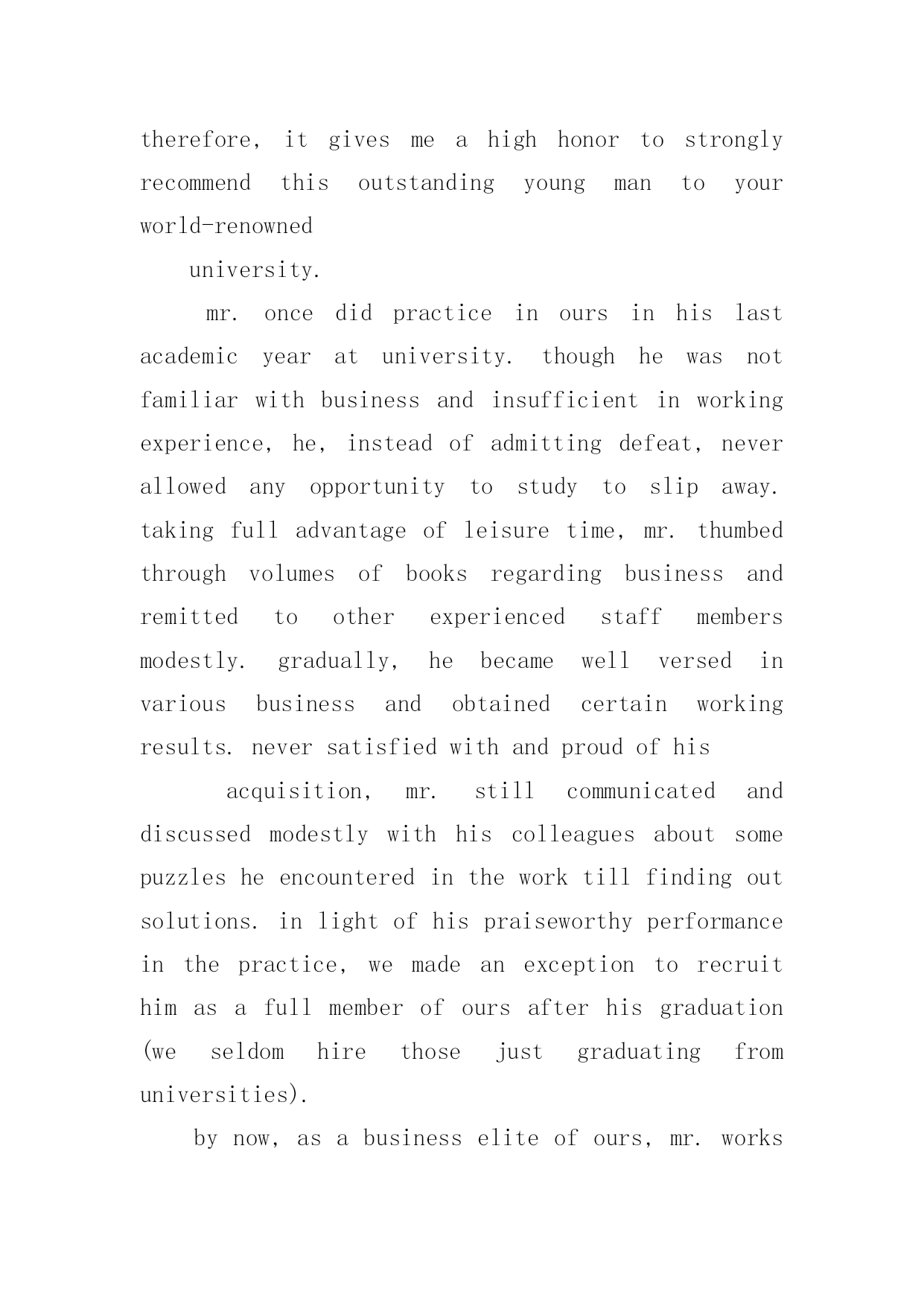 therefore, it gives me a high honor to strongly recommend this outstanding young man to your world-renowned

university.

mr. once did practice in ours in his last academic year at university. though he was not familiar with business and insufficient in working experience, he, instead of admitting defeat, never allowed any opportunity to study to slip away. taking full advantage of leisure time, mr. thumbed through volumes of books regarding business and remitted to other experienced staff members modestly. gradually, he became well versed in various business and obtained certain working results. never satisfied with and proud of his

acquisition, mr. still communicated and discussed modestly with his colleagues about some puzzles he encountered in the work till finding out solutions. in light of his praiseworthy performance in the practice, we made an exception to recruit him as a full member of ours after his graduation (we seldom hire those just graduating from universities).

by now, as a business elite of ours, mr. works